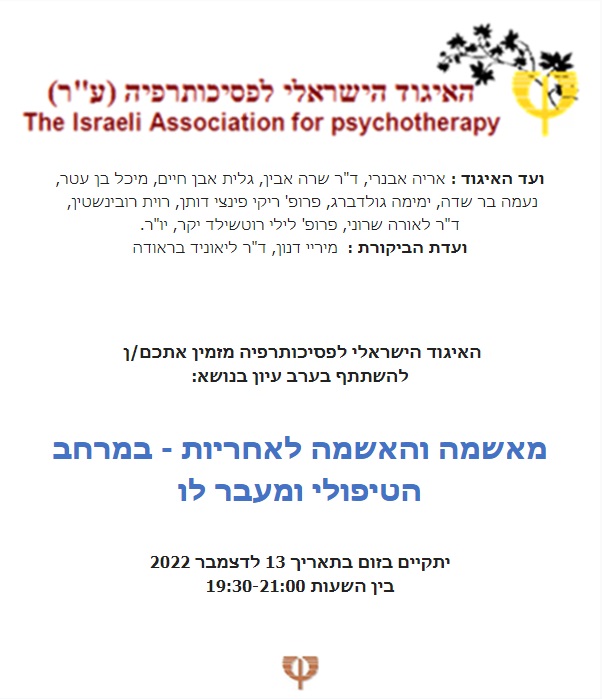 האיגוד הישראלי לפסיכותרפיה (ע"ר)
The Israeli Association for psychotherapy

ועד האיגוד : אריה אבנרי, ד"ר שרה אבין, גלית אבן חיים, מיכל בן עטר, נעמה בר שדה, ימימה גולדברג, פרופ' ריקי פינצי דותן, רוית רובינשטין, ד"ר לאורה שרוני, פרופ' לילי רוטשילד יקר, יו"ר.
ועדת הביקורת : מיריי דנון, ד"ר ליאוניד בראודה

האיגוד הישראלי לפסיכותרפיה מזמין אתכם/ן
להשתתף בערב עיון בנושא:

מאשמה והאשמה לאחריות - במרחב הטיפולי ומעבר לו

יתקיים בזום בתאריך 13 לדצמבר 2022
בין השעות 19:30-21:00